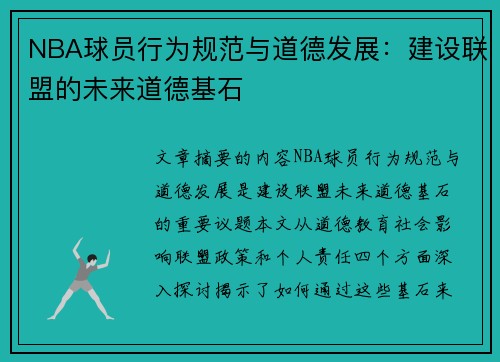 NBA球员行为规范与道德发展：建设联盟的未来道德基石

文章摘要的内容NBA球员行为规范与道德发展是建设联盟未来道德基石的重要议题本文从道德教育社会影响联盟政策和个人责任四个方面深入探讨揭示了如何通过这些基石来